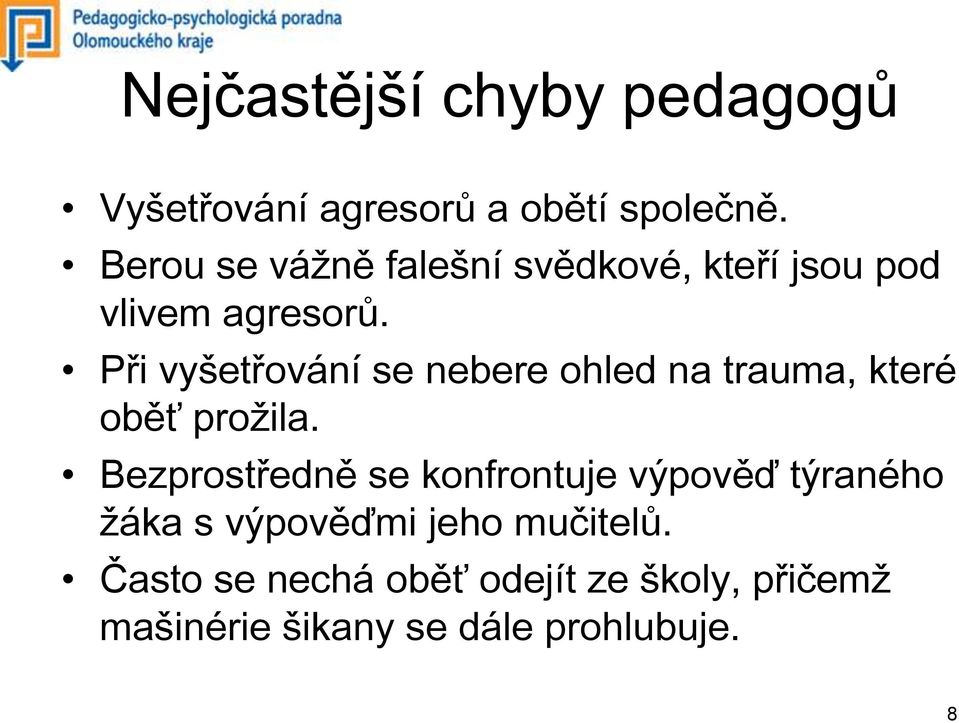 Pedagogicko-psychologická poradna
Olomouckého kraje

Nejčastější chyby pedagogů

• Vyšetřování agresorů a obětí společně.
• Berou se vážně falešní svědkové, kteří jsou pod vlivem agresorů.
• Při vyšetřování se nebere ohled na trauma, které oběť prožila.
• Bezprostředně se konfrontuje výpověď týraného žáka s výpověďmi jeho mučitelů.
• Často se nechá oběť odejít ze školy, přičemž mašinérie šikany se dále prohlubuje.

8